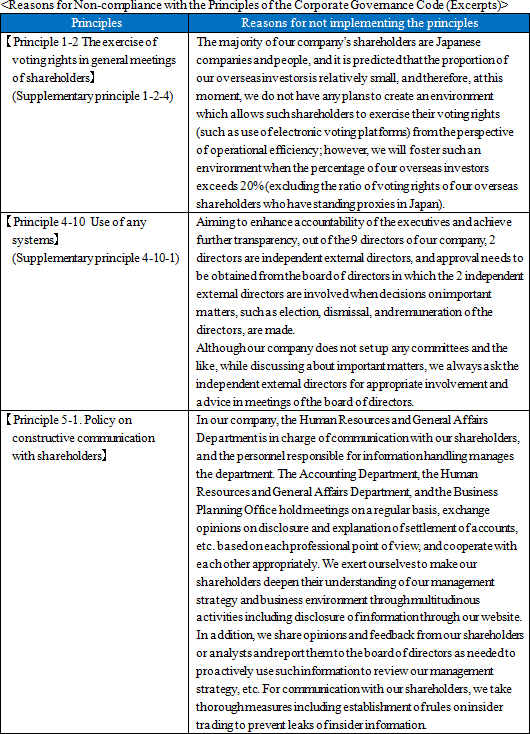 <Reasons for Non-compliance with the Principles of the Corporate Governance Code (Excerpts)>

| Principles | Reasons for not implementing the principles |
|---|---|
| 【Principle 1-2 The exercise of voting rights in general meetings of shareholders】 (Supplementary principle 1-2-4) | The majority of our company's shareholders are Japanese companies and people, and it is predicted that the proportion of our overseas investors is relatively small, and therefore, at this moment, we do not have any plans to create an environment which allows such shareholders to exercise their voting rights (such as use of electronic voting platforms) from the perspective of operational efficiency; however, we will foster such an environment when the percentage of our overseas investors exceeds 20% (excluding the ratio of voting rights of our overseas shareholders who have standing proxies in Japan). |
| 【Principle 4-10 Use of any systems】 (Supplementary principle 4-10-1) | Aiming to enhance accountability of the executives and achieve further transparency, out of the 9 directors of our company, 2 directors are independent external directors, and approval needs to be obtained from the board of directors in which the 2 independent external directors are involved when decisions on important matters, such as election, dismissal, and remuneration of the directors, are made. Although our company does not set up any committees and the like, while discussing about important matters, we always ask the independent external directors for appropriate involvement and advice in meetings of the board of directors. |
| 【Principle 5-1. Policy on constructive communication with shareholders】 | In our company, the Human Resources and General Affairs Department is in charge of communication with our shareholders, and the personnel responsible for information handling manages the department. The Accounting Department, the Human Resources and General Affairs Department, and the Business Planning Office hold meetings on a regular basis, exchange opinions on disclosure and explanation of settlement of accounts, etc. based on each professional point of view, and cooperate with each other appropriately. We exert ourselves to make our shareholders deepen their understanding of our management strategy and business environment through multitudinous activities including disclosure of information through our website. In addition, we share opinions and feedback from our shareholders or analysts and report them to the board of directors as needed to proactively use such information to review our management strategy, etc. For communication with our shareholders, we take thorough measures including establishment of rules on insider trading to prevent leaks of insider information. |